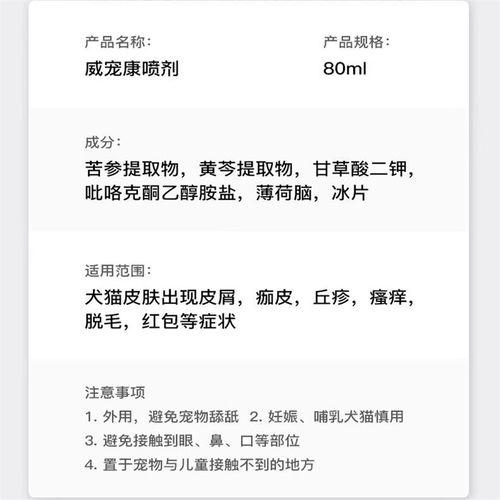 产品名称:
威宠康喷剂

产品规格:
80ml

成分:
苦参提取物，黄芩提取物，甘草酸二钾，吡咯克酮乙醇胺盐，薄荷脑，冰片

适用范围:
犬猫皮肤出现皮屑，痂皮，丘疹，瘙痒，脱毛，红包等症状

注意事项
1.外用，避免宠物舔舐 2.妊娠、哺乳犬猫慎用
3.避免接触到眼、鼻、口等部位
4.置于宠物与儿童接触不到的地方